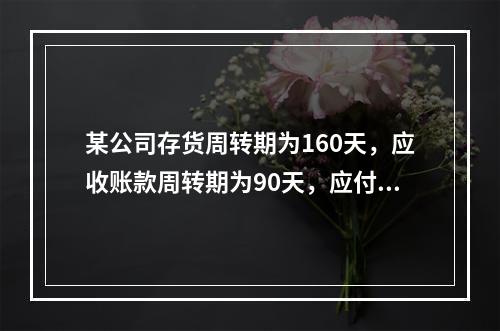 某公司存货周转期为160天，应收账款周转期为90天，应付...